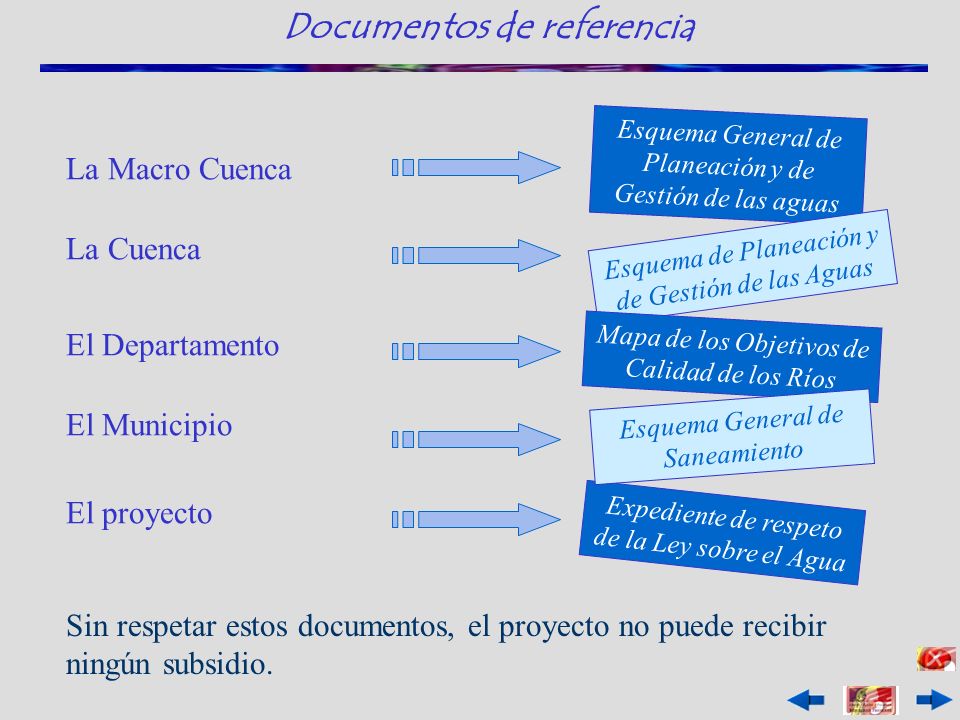 Documentos de referencia

La Macro Cuenca

Esquema General de Planeación y de Gestión de las aguas

La Cuenca

Esquema de Planeación y de Gestión de las Aguas

El Departamento

Mapa de los Objetivos de Calidad de los Ríos

El Municipio

Esquema General de Saneamiento

El proyecto

Expediente de respeto de la Ley sobre el Agua

Sin respetar estos documentos, el proyecto no puede recibir ningún subsidio.